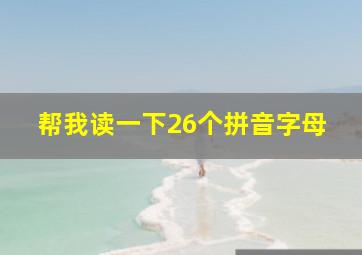 帮我读一下26个拼音字母